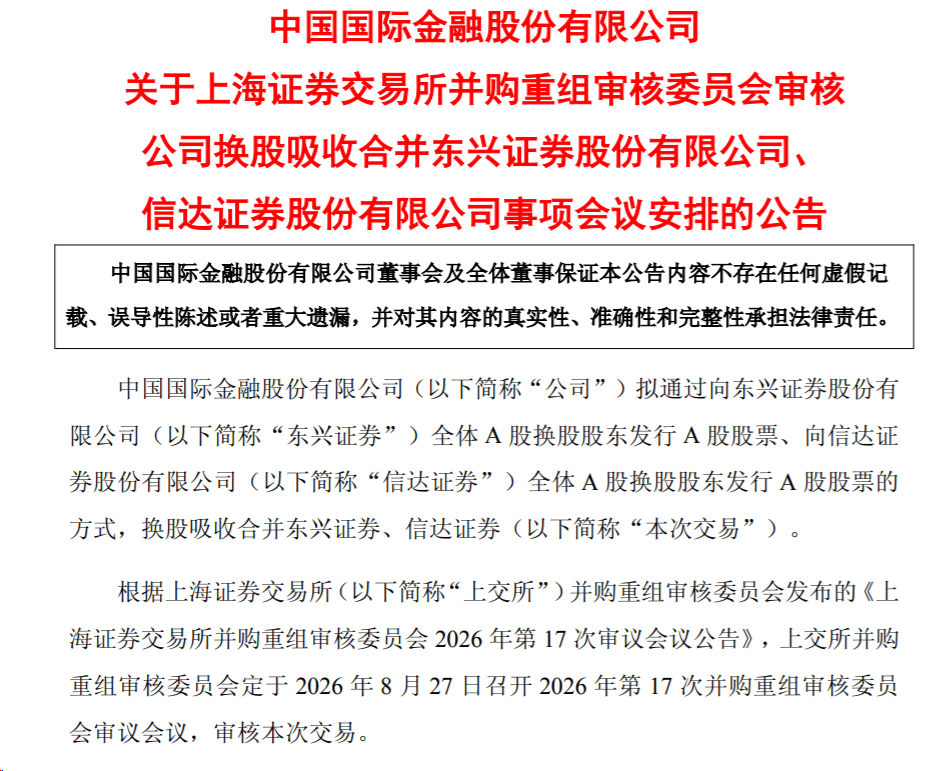 中国国际金融股份有限公司
关于上海证券交易所并购重组审核委员会审核
公司换股吸收合并东兴证券股份有限公司、
信达证券股份有限公司事项会议安排的公告

中国国际金融股份有限公司董事会及全体董事保证本公告内容不存在任何虚假记载、误导性陈述或者重大遗漏，并对其内容的真实性、准确性和完整性承担法律责任。

中国国际金融股份有限公司（以下简称“公司”）拟通过向东兴证券股份有限公司（以下简称“东兴证券”）全体 A 股换股股东发行 A 股股票、向信达证券股份有限公司（以下简称“信达证券”）全体 A 股换股股东发行 A 股股票的方式，换股吸收合并东兴证券、信达证券（以下简称“本次交易”）。

根据上海证券交易所（以下简称“上交所”）并购重组审核委员会发布的《上海证券交易所并购重组审核委员会 2026 年第 17 次审议会议公告》，上交所并购重组审核委员会定于 2026 年 8 月 27 日召开 2026 年第 17 次并购重组审核委员会审议会议，审核本次交易。